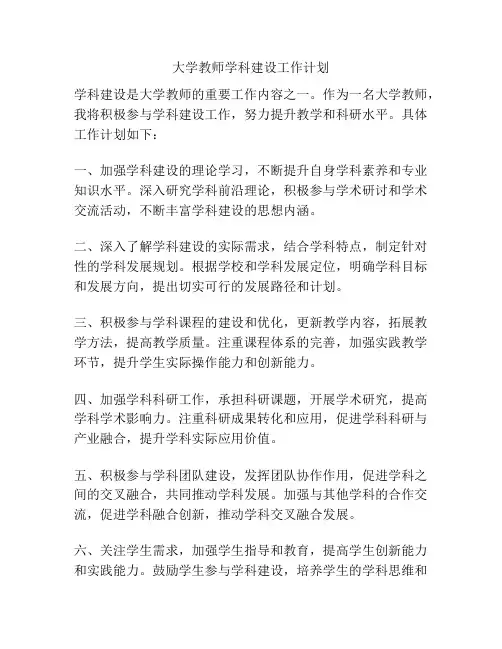 大学教师学科建设工作计划

学科建设是大学教师的重要工作内容之一。作为一名大学教师，我将积极参与学科建设工作，努力提升教学和科研水平。具体工作计划如下：

一、加强学科建设的理论学习，不断提升自身学科素养和专业知识水平。深入研究学科前沿理论，积极参与学术研讨和学术交流活动，不断丰富学科建设的思想内涵。

二、深入了解学科建设的实际需求，结合学科特点，制定针对性的学科发展规划。根据学校和学科发展定位，明确学科目标和发展方向，提出切实可行的发展路径和计划。

三、积极参与学科课程的建设和优化，更新教学内容，拓展教学方法，提高教学质量。注重课程体系的完善，加强实践教学环节，提升学生实际操作能力和创新能力。

四、加强学科科研工作，承担科研课题，开展学术研究，提高学科学术影响力。注重科研成果转化和应用，促进学科科研与产业融合，提升学科实际应用价值。

五、积极参与学科团队建设，发挥团队协作作用，促进学科之间的交叉融合，共同推动学科发展。加强与其他学科的合作交流，促进学科融合创新，推动学科交叉融合发展。

六、关注学生需求，加强学生指导和教育，提高学生创新能力和实践能力。鼓励学生参与学科建设，培养学生的学科思维和